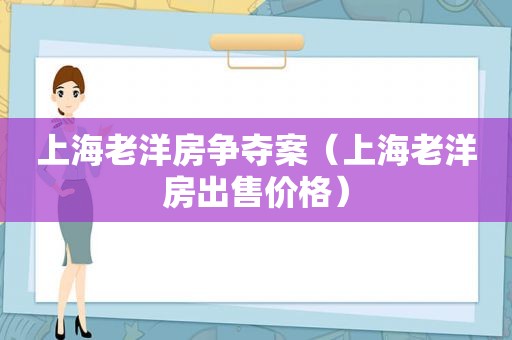 上海老洋房争夺案（上海老洋房出售价格）